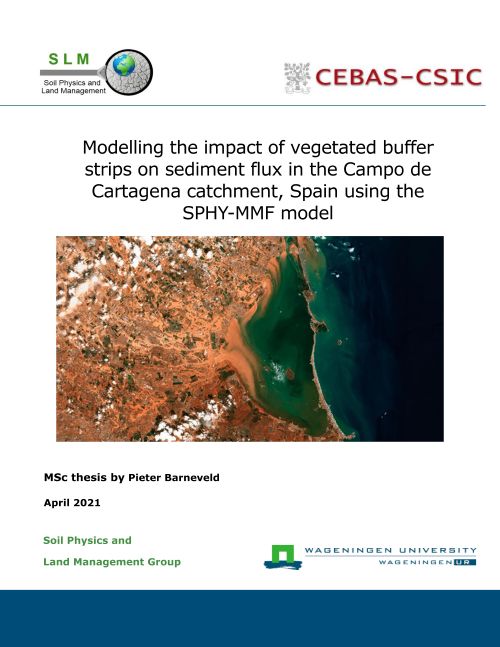 SLM
Soil Physics and Land Management

CEBAS-CSIC

Modelling the impact of vegetated buffer strips on sediment flux in the Campo de Cartagena catchment, Spain using the SPHY-MMF model

MSc thesis by Pieter Barneveld

April 2021

Soil Physics and

Land Management Group

WAGENINGEN UNIVERSITY
WAGENINGEN UR